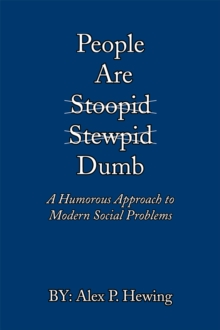 People Are ~~Stoopid~~ ~~Stewpid~~ Dumb

A Humorous Approach to Modern Social Problems

BY: Alex P. Hewing